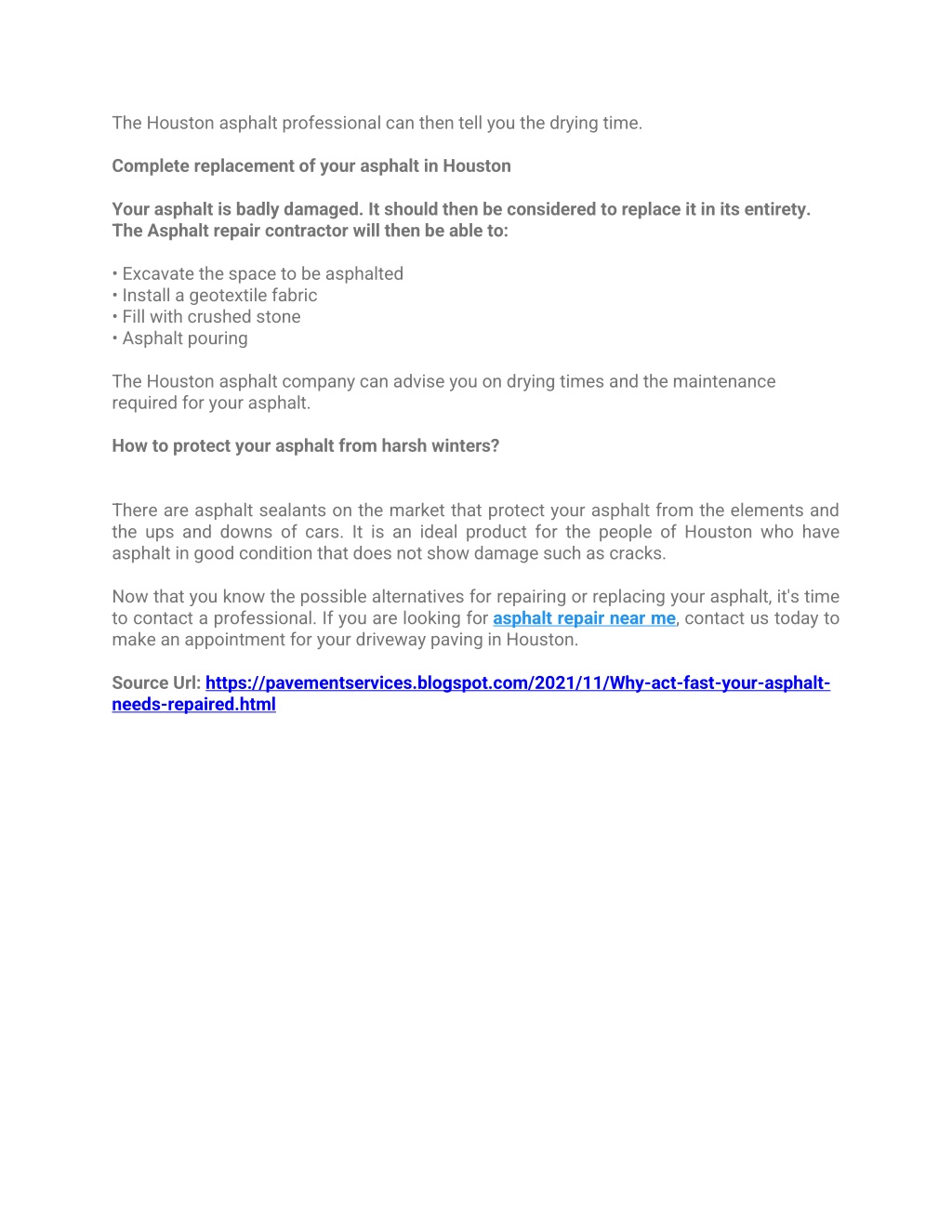 The Houston asphalt professional can then tell you the drying time.

Complete replacement of your asphalt in Houston

Your asphalt is badly damaged. It should then be considered to replace it in its entirety. The Asphalt repair contractor will then be able to:

• Excavate the space to be asphalted
• Install a geotextile fabric
• Fill with crushed stone
• Asphalt pouring

The Houston asphalt company can advise you on drying times and the maintenance required for your asphalt.

How to protect your asphalt from harsh winters?

There are asphalt sealants on the market that protect your asphalt from the elements and the ups and downs of cars. It is an ideal product for the people of Houston who have asphalt in good condition that does not show damage such as cracks.

Now that you know the possible alternatives for repairing or replacing your asphalt, it's time to contact a professional. If you are looking for asphalt repair near me, contact us today to make an appointment for your driveway paving in Houston.

Source Url: https://pavementservices.blogspot.com/2021/11/Why-act-fast-your-asphalt-needs-repaired.html